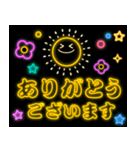 ありがとう
ございます